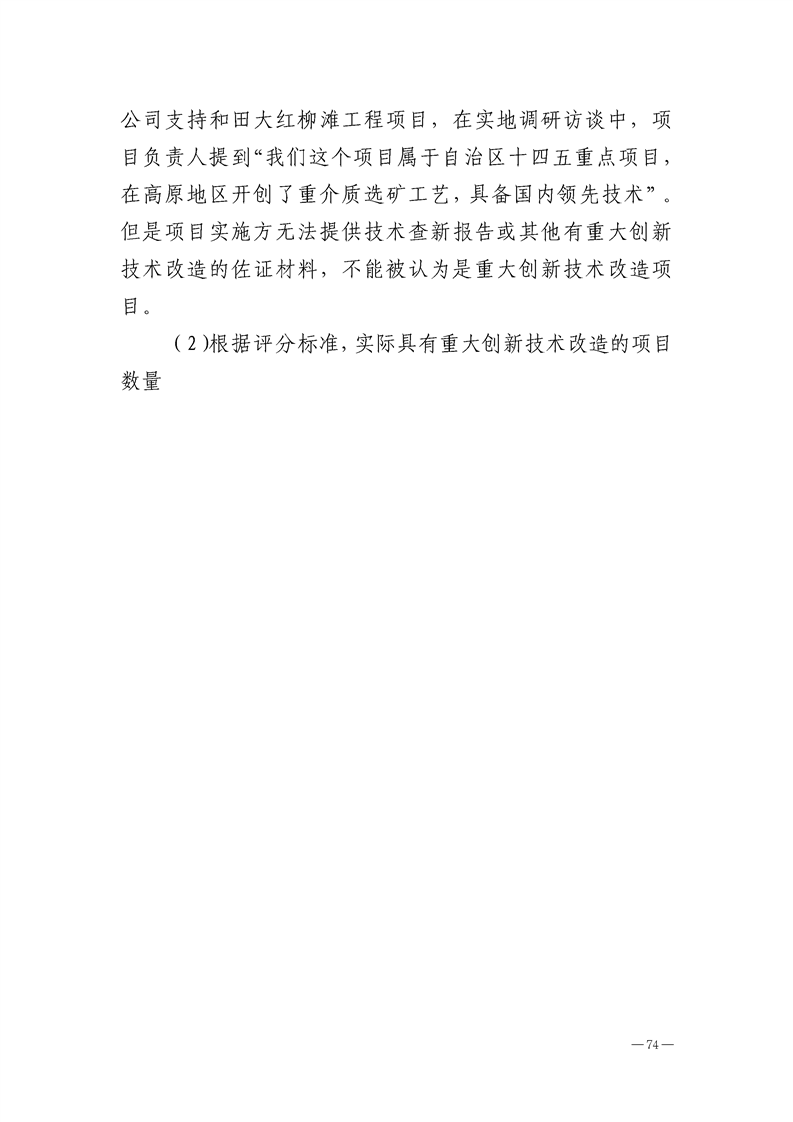 公司支持和田大红柳滩工程项目，在实地调研访谈中，项目负责人提到“我们这个项目属于自治区十四五重点项目，在高原地区开创了重介质选矿工艺，具备国内领先技术”。但是项目实施方无法提供技术查新报告或其他有重大创新技术改造的佐证材料，不能被认为是重大创新技术改造项目。

（2）根据评分标准，实际具有重大创新技术改造的项目数量

—74—